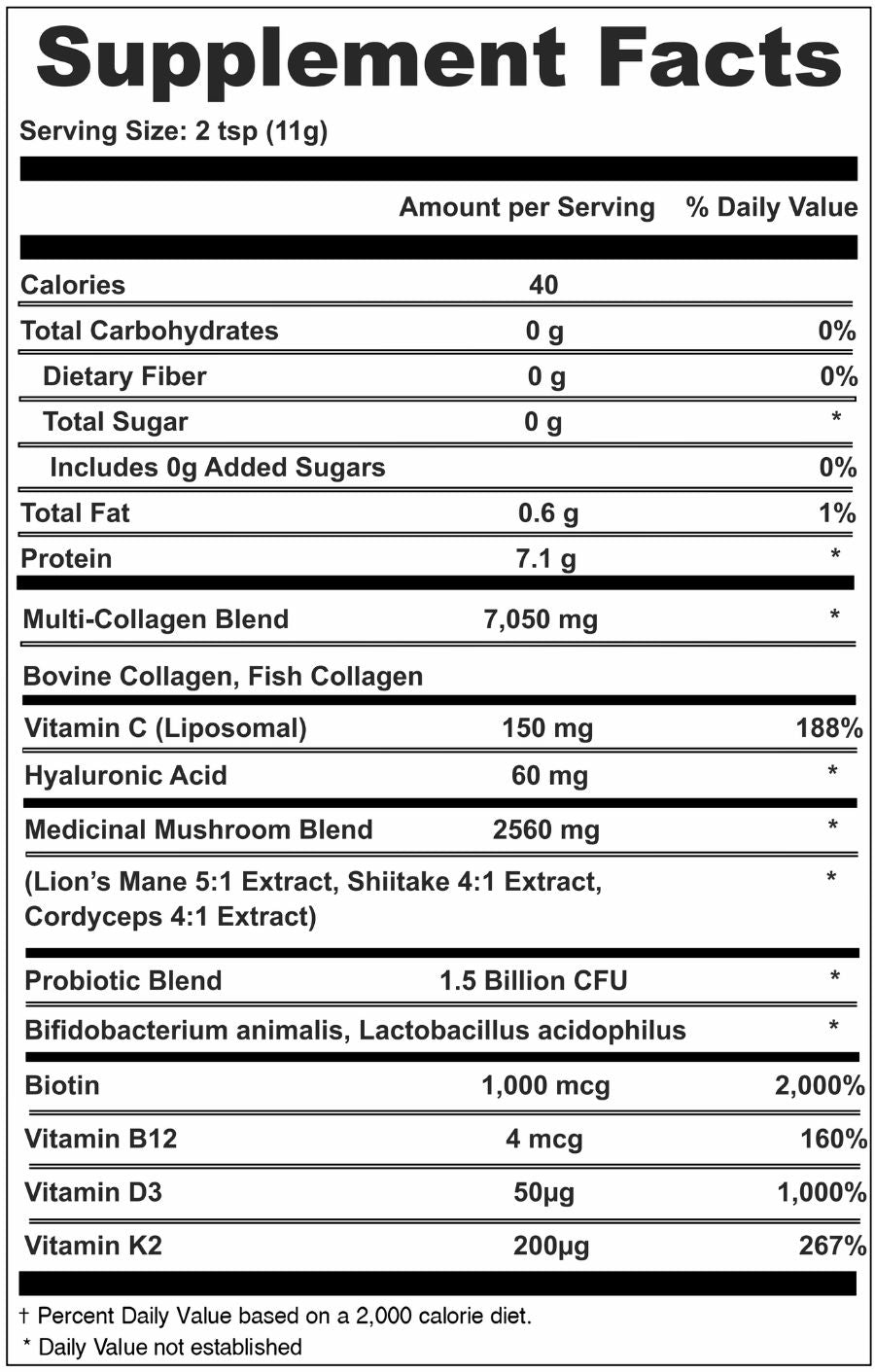 Supplement Facts

Serving Size: 2 tsp (11g)

| | Amount per Serving | % Daily Value |
|---|---|---|
| Calories | 40 | |
| Total Carbohydrates | 0 g | 0% |
| Dietary Fiber | 0 g | 0% |
| Total Sugar | 0 g | * |
| Includes 0g Added Sugars | | 0% |
| Total Fat | 0.6 g | 1% |
| Protein | 7.1 g | * |
| Multi-Collagen Blend | 7,050 mg | * |
| Bovine Collagen, Fish Collagen | | |
| Vitamin C (Liposomal) | 150 mg | 188% |
| Hyaluronic Acid | 60 mg | * |
| Medicinal Mushroom Blend | 2560 mg | * |
| (Lion's Mane 5:1 Extract, Shiitake 4:1 Extract, Cordyceps 4:1 Extract) | | * |
| Probiotic Blend | 1.5 Billion CFU | * |
| Bifidobacterium animalis, Lactobacillus acidophilus | | * |
| Biotin | 1,000 mcg | 2,000% |
| Vitamin B12 | 4 mcg | 160% |
| Vitamin D3 | 50µg | 1,000% |
| Vitamin K2 | 200µg | 267% |

† Percent Daily Value based on a 2,000 calorie diet.
* Daily Value not established